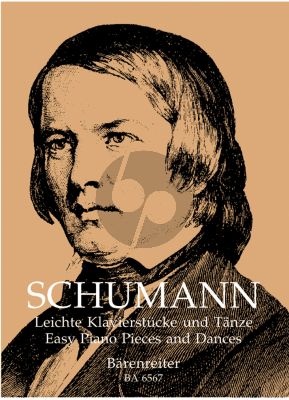 SCHUMANN

Leichte Klavierstücke und Tänze
Easy Piano Pieces and Dances

Bärenreiter
BA 6567